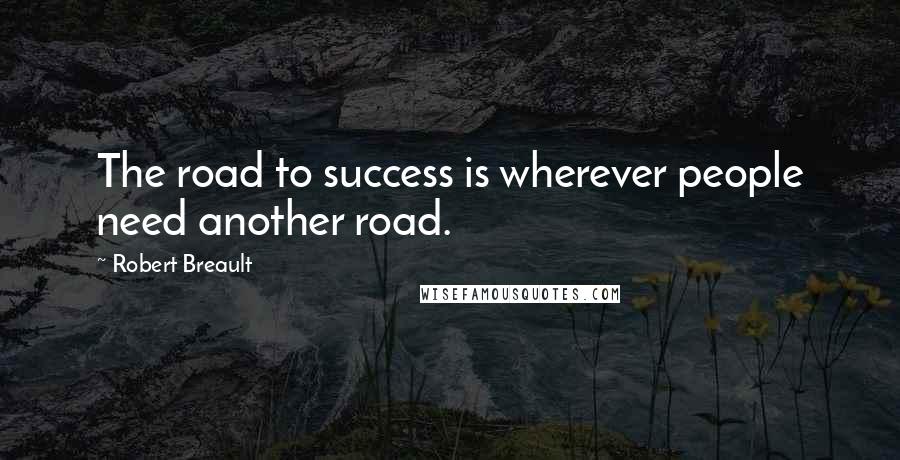 The road to success is wherever people need another road.

~ Robert Breault

WISEFAMOUSQUOTES.COM